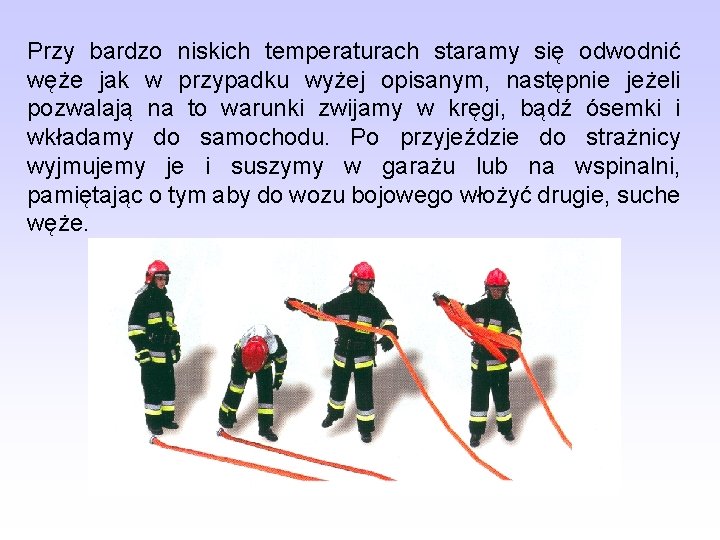 Przy bardzo niskich temperaturach staramy się odwodnić węże jak w przypadku wyżej opisanym, następnie jeżeli pozwalają na to warunki zwijamy w kręgi, bądź ósemki i wkładamy do samochodu. Po przyjeździe do strażnicy wyjmujemy je i suszymy w garażu lub na wspinalni, pamiętając o tym aby do wozu bojowego włożyć drugie, suche węże.